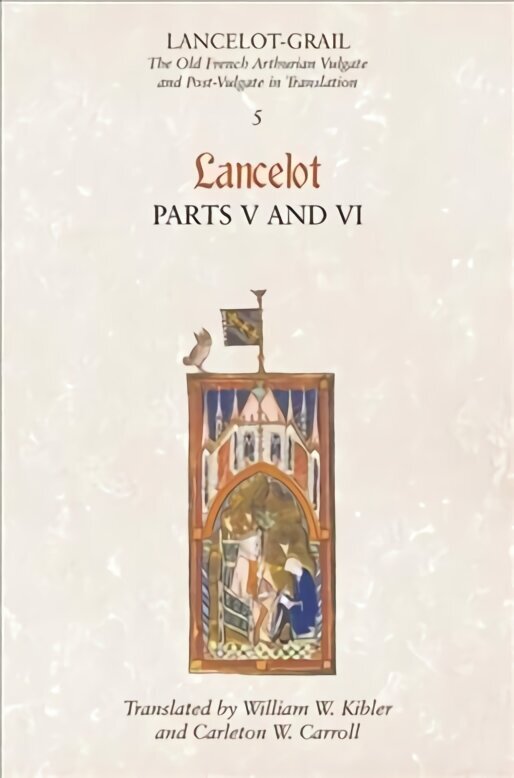 LANCELOT-GRAIL
The Old French Arthurian Vulgate and Post-Vulgate in Translation

5

Lancelot
PARTS V AND VI

Translated by William W. Kibler and Carleton W. Carroll